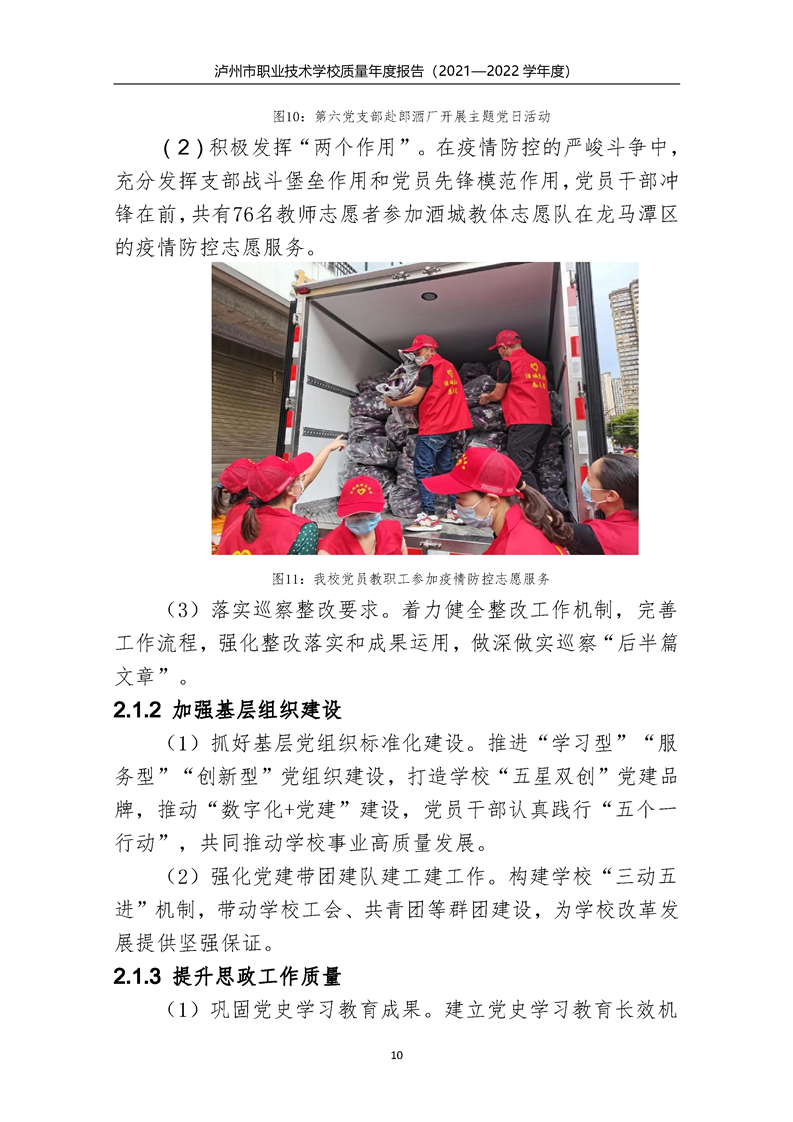 泸州市职业技术学校质量年度报告（2021—2022 学年度）

图10：第六党支部赴郎酒厂开展主题党日活动

（2）积极发挥“两个作用”。在疫情防控的严峻斗争中，充分发挥支部战斗堡垒作用和党员先锋模范作用，党员干部冲锋在前，共有76名教师志愿者参加酒城教体志愿队在龙马潭区的疫情防控志愿服务。

图11：我校党员教职工参加疫情防控志愿服务

（3）落实巡察整改要求。着力健全整改工作机制，完善工作流程，强化整改落实和成果运用，做深做实巡察“后半篇文章”。

2.1.2 加强基层组织建设

（1）抓好基层党组织标准化建设。推进“学习型”“服务型”“创新型”党组织建设，打造学校“五星双创”党建品牌，推动“数字化+党建”建设，党员干部认真践行“五个一行动”，共同推动学校事业高质量发展。

（2）强化党建带团建队建工建工作。构建学校“三动五进”机制，带动学校工会、共青团等群团建设，为学校改革发展提供坚强保证。

2.1.3 提升思政工作质量

（1）巩固党史学习教育成果。建立党史学习教育长效机

10